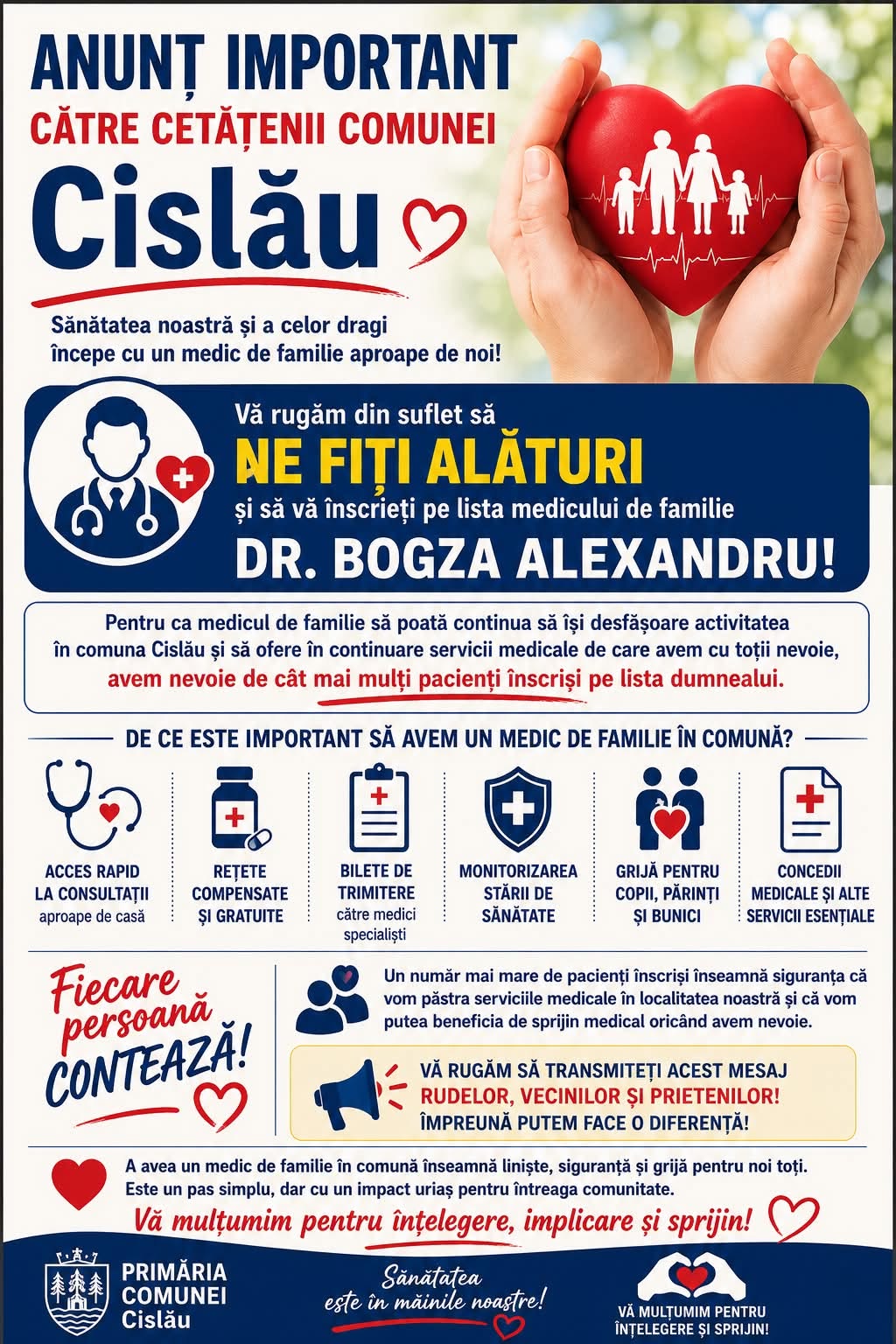 ANUNȚ IMPORTANT
CĂTRE CETĂȚENII COMUNEI
Cislău

Sănătatea noastră și a celor dragi începe cu un medic de familie aproape de noi!

Vă rugăm din suflet să
NE FIȚI ALĂTURI
și să vă înscrieți pe lista medicului de familie
DR. BOGZA ALEXANDRU!

Pentru ca medicul de familie să poată continua să își desfășoare activitatea în comuna Cislău și să ofere în continuare servicii medicale de care avem cu toții nevoie, avem nevoie de cât mai mulți pacienți înscriși pe lista dumnealui.

DE CE ESTE IMPORTANT SĂ AVEM UN MEDIC DE FAMILIE ÎN COMUNĂ?

ACCES RAPID LA CONSULTAȚII aproape de casă

REȚETE COMPENSATE ȘI GRATUITE

BILETE DE TRIMITERE către medici specialiști

MONITORIZAREA STĂRII DE SĂNĂTATE

GRIJĂ PENTRU COPII, PĂRINȚI ȘI BUNICI

CONCEDII MEDICALE ȘI ALTE SERVICII ESENȚIALE

Fiecare persoană CONTEAZĂ!

Un număr mai mare de pacienți înscriși înseamnă siguranța că vom păstra serviciile medicale în localitatea noastră și că vom putea beneficia de sprijin medical oricând avem nevoie.

VĂ RUGĂM SĂ TRANSMITEȚI ACEST MESAJ
RUDELOR, VECINILOR ȘI PRIETENILOR!
ÎMPREUNĂ PUTEM FACE O DIFERENȚĂ!

A avea un medic de familie în comună înseamnă liniște, siguranță și grijă pentru noi toți. Este un pas simplu, dar cu un impact uriaș pentru întreaga comunitate.
Vă mulțumim pentru înțelegere, implicare și sprijin!

PRIMĂRIA COMUNEI Cislău

Sănătatea este în mâinile noastre!

VĂ MULȚUMIM PENTRU ÎNȚELEGERE ȘI SPRIJIN!